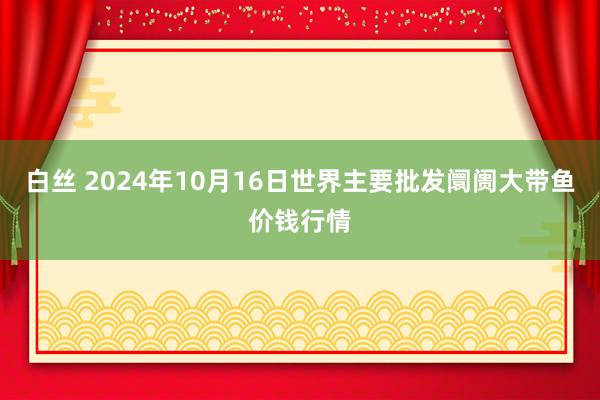 白丝 2024年10月16日世界主要批发阛阓大带鱼价钱行情